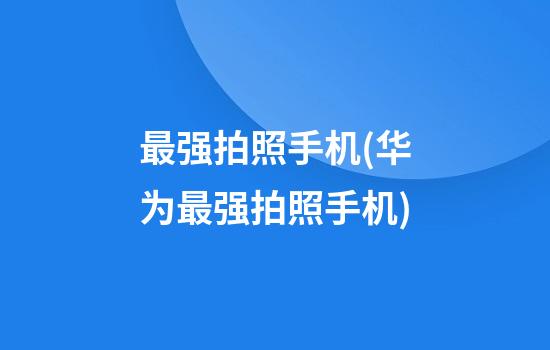 最强拍照手机(华为最强拍照手机)